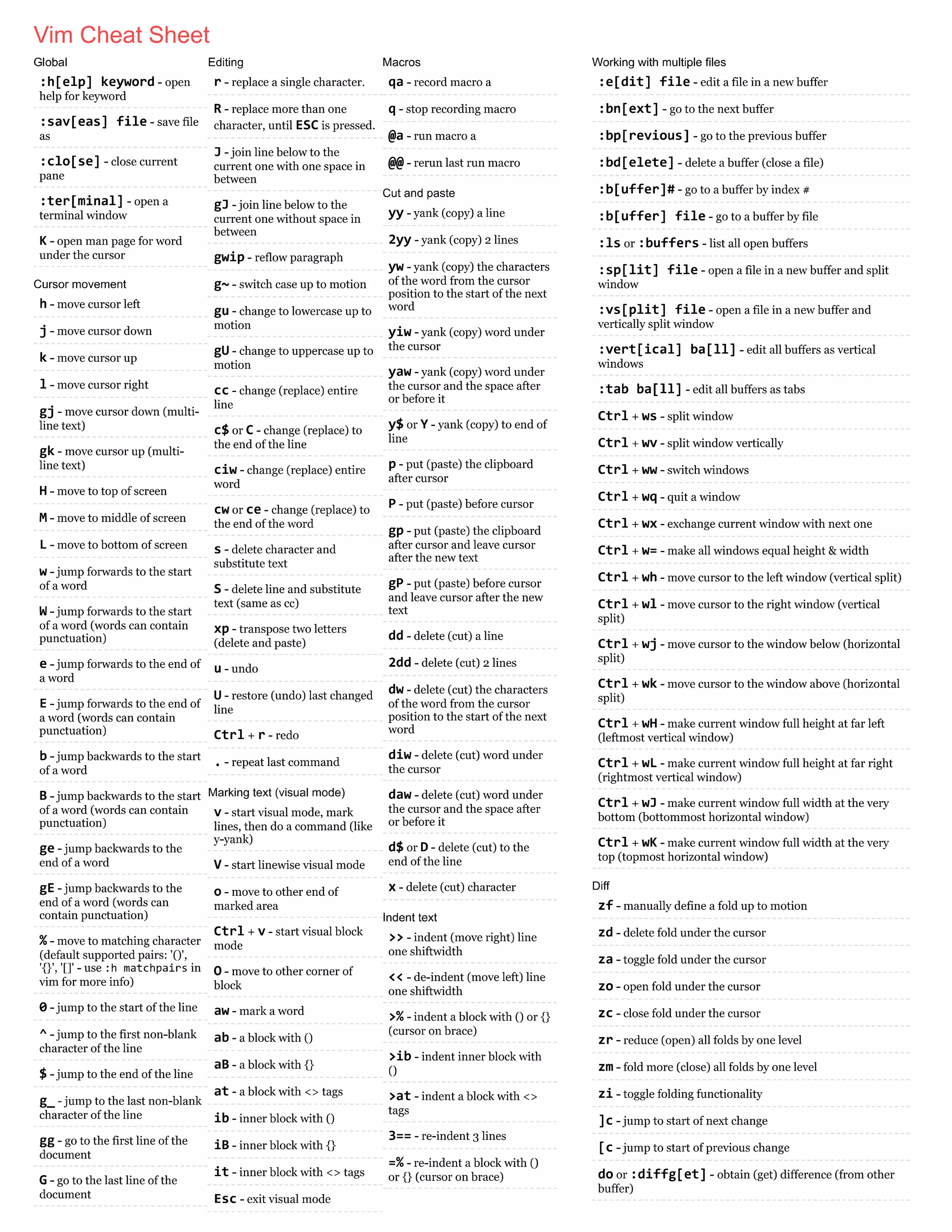 Vim Cheat Sheet

Global

:h[elp] keyword - open help for keyword

:sav[eas] file - save file as

:clo[se] - close current pane

:ter[minal] - open a terminal window

K - open man page for word under the cursor

Cursor movement

h - move cursor left

j - move cursor down

k - move cursor up

l - move cursor right

gj - move cursor down (multi-line text)

gk - move cursor up (multi-line text)

H - move to top of screen

M - move to middle of screen

L - move to bottom of screen

w - jump forwards to the start of a word

W - jump forwards to the start of a word (words can contain punctuation)

e - jump forwards to the end of a word

E - jump forwards to the end of a word (words can contain punctuation)

b - jump backwards to the start of a word

B - jump backwards to the start of a word (words can contain punctuation)

ge - jump backwards to the end of a word

gE - jump backwards to the end of a word (words can contain punctuation)

% - move to matching character (default supported pairs: '()', '{}', '[]' - use :h matchpairs in vim for more info)

0 - jump to the start of the line

^ - jump to the first non-blank character of the line

$ - jump to the end of the line

g_ - jump to the last non-blank character of the line

gg - go to the first line of the document

G - go to the last line of the document

Editing

r - replace a single character.

R - replace more than one character, until ESC is pressed.

J - join line below to the current one with one space in between

gJ - join line below to the current one without space in between

gwip - reflow paragraph

g~ - switch case up to motion

gu - change to lowercase up to motion

gU - change to uppercase up to motion

cc - change (replace) entire line

c$ or C - change (replace) to the end of the line

ciw - change (replace) entire word

cw or ce - change (replace) to the end of the word

s - delete character and substitute text

S - delete line and substitute text (same as cc)

xp - transpose two letters (delete and paste)

u - undo

U - restore (undo) last changed line

Ctrl + r - redo

. - repeat last command

Marking text (visual mode)

v - start visual mode, mark lines, then do a command (like y-yank)

V - start linewise visual mode

o - move to other end of marked area

Ctrl + v - start visual block mode

O - move to other corner of block

aw - mark a word

ab - a block with ()

aB - a block with {}

at - a block with <> tags

ib - inner block with ()

iB - inner block with {}

it - inner block with <> tags

Esc - exit visual mode

Macros

qa - record macro a

q - stop recording macro

@a - run macro a

@@ - rerun last run macro

Cut and paste

yy - yank (copy) a line

2yy - yank (copy) 2 lines

yw - yank (copy) the characters of the word from the cursor position to the start of the next word

yiw - yank (copy) word under the cursor

yaw - yank (copy) word under the cursor and the space after or before it

y$ or Y - yank (copy) to end of line

p - put (paste) the clipboard after cursor

P - put (paste) before cursor

gp - put (paste) the clipboard after cursor and leave cursor after the new text

gP - put (paste) before cursor and leave cursor after the new text

dd - delete (cut) a line

2dd - delete (cut) 2 lines

dw - delete (cut) the characters of the word from the cursor position to the start of the next word

diw - delete (cut) word under the cursor

daw - delete (cut) word under the cursor and the space after or before it

d$ or D - delete (cut) to the end of the line

x - delete (cut) character

Indent text

>> - indent (move right) line one shiftwidth

<< - de-indent (move left) line one shiftwidth

>% - indent a block with () or {} (cursor on brace)

>ib - indent inner block with ()

>at - indent a block with <> tags

3== - re-indent 3 lines

=% - re-indent a block with () or {} (cursor on brace)

Working with multiple files

:e[dit] file - edit a file in a new buffer

:bn[ext] - go to the next buffer

:bp[revious] - go to the previous buffer

:bd[elete] - delete a buffer (close a file)

:b[uffer]# - go to a buffer by index #

:b[uffer] file - go to a buffer by file

:ls or :buffers - list all open buffers

:sp[lit] file - open a file in a new buffer and split window

:vs[plit] file - open a file in a new buffer and vertically split window

:vert[ical] ba[ll] - edit all buffers as vertical windows

:tab ba[ll] - edit all buffers as tabs

Ctrl + ws - split window

Ctrl + wv - split window vertically

Ctrl + ww - switch windows

Ctrl + wq - quit a window

Ctrl + wx - exchange current window with next one

Ctrl + w= - make all windows equal height & width

Ctrl + wh - move cursor to the left window (vertical split)

Ctrl + wl - move cursor to the right window (vertical split)

Ctrl + wj - move cursor to the window below (horizontal split)

Ctrl + wk - move cursor to the window above (horizontal split)

Ctrl + wH - make current window full height at far left (leftmost vertical window)

Ctrl + wL - make current window full height at far right (rightmost vertical window)

Ctrl + wJ - make current window full width at the very bottom (bottommost horizontal window)

Ctrl + wK - make current window full width at the very top (topmost horizontal window)

Diff

zf - manually define a fold up to motion

zd - delete fold under the cursor

za - toggle fold under the cursor

zo - open fold under the cursor

zc - close fold under the cursor

zr - reduce (open) all folds by one level

zm - fold more (close) all folds by one level

zi - toggle folding functionality

]c - jump to start of next change

[c - jump to start of previous change

do or :diffg[et] - obtain (get) difference (from other buffer)